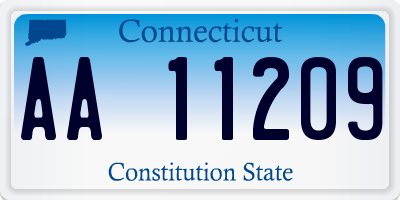 Connecticut

AA 11209

Constitution State